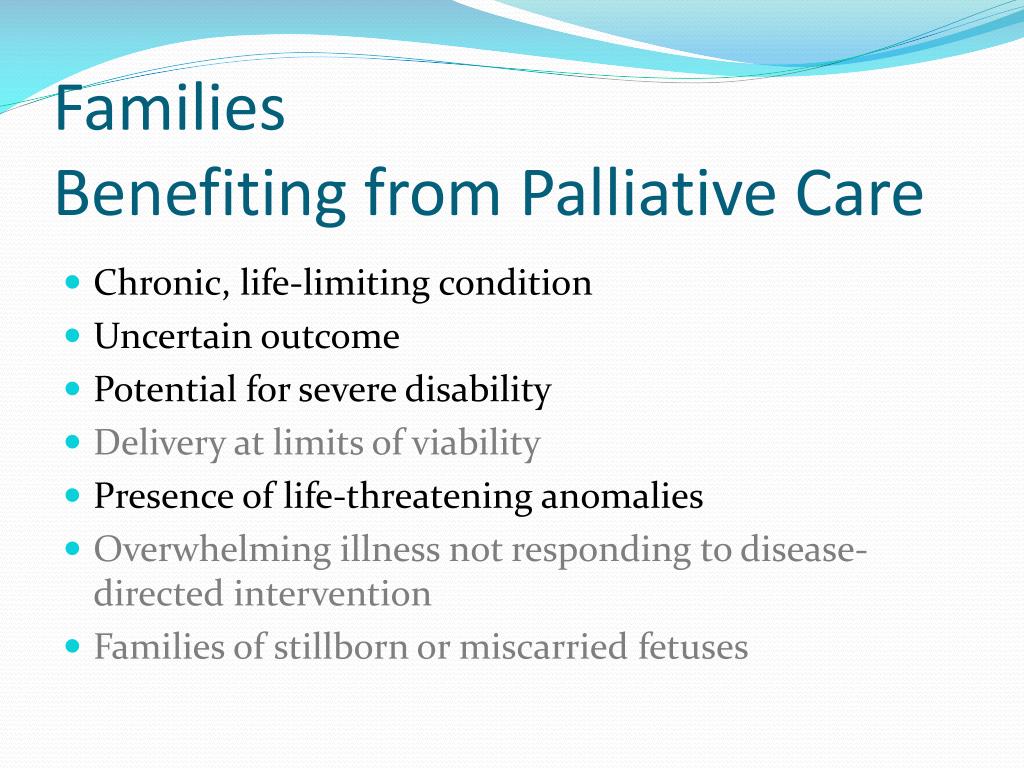 Families
Benefiting from Palliative Care

- Chronic, life-limiting condition
- Uncertain outcome
- Potential for severe disability
- Delivery at limits of viability
- Presence of life-threatening anomalies
- Overwhelming illness not responding to disease-directed intervention
- Families of stillborn or miscarried fetuses